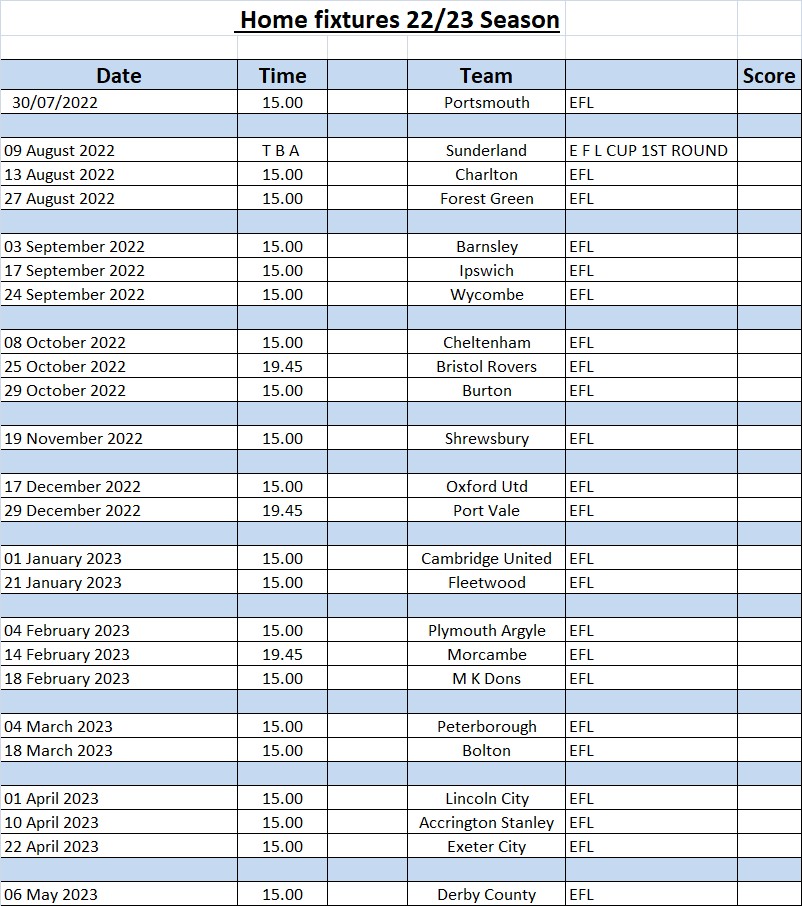 Home fixtures 22/23 Season

| Date | Time | | Team | | Score |
|---|---|---|---|---|---|
| 30/07/2022 | 15.00 | | Portsmouth | EFL | |
| | | | | | |
| 09 August 2022 | T B A | | Sunderland | E F L CUP 1ST ROUND | |
| 13 August 2022 | 15.00 | | Charlton | EFL | |
| 27 August 2022 | 15.00 | | Forest Green | EFL | |
| | | | | | |
| 03 September 2022 | 15.00 | | Barnsley | EFL | |
| 17 September 2022 | 15.00 | | Ipswich | EFL | |
| 24 September 2022 | 15.00 | | Wycombe | EFL | |
| | | | | | |
| 08 October 2022 | 15.00 | | Cheltenham | EFL | |
| 25 October 2022 | 19.45 | | Bristol Rovers | EFL | |
| 29 October 2022 | 15.00 | | Burton | EFL | |
| | | | | | |
| 19 November 2022 | 15.00 | | Shrewsbury | EFL | |
| | | | | | |
| 17 December 2022 | 15.00 | | Oxford Utd | EFL | |
| 29 December 2022 | 19.45 | | Port Vale | EFL | |
| | | | | | |
| 01 January 2023 | 15.00 | | Cambridge United | EFL | |
| 21 January 2023 | 15.00 | | Fleetwood | EFL | |
| | | | | | |
| 04 February 2023 | 15.00 | | Plymouth Argyle | EFL | |
| 14 February 2023 | 19.45 | | Morcambe | EFL | |
| 18 February 2023 | 15.00 | | M K Dons | EFL | |
| | | | | | |
| 04 March 2023 | 15.00 | | Peterborough | EFL | |
| 18 March 2023 | 15.00 | | Bolton | EFL | |
| | | | | | |
| 01 April 2023 | 15.00 | | Lincoln City | EFL | |
| 10 April 2023 | 15.00 | | Accrington Stanley | EFL | |
| 22 April 2023 | 15.00 | | Exeter City | EFL | |
| | | | | | |
| 06 May 2023 | 15.00 | | Derby County | EFL | |